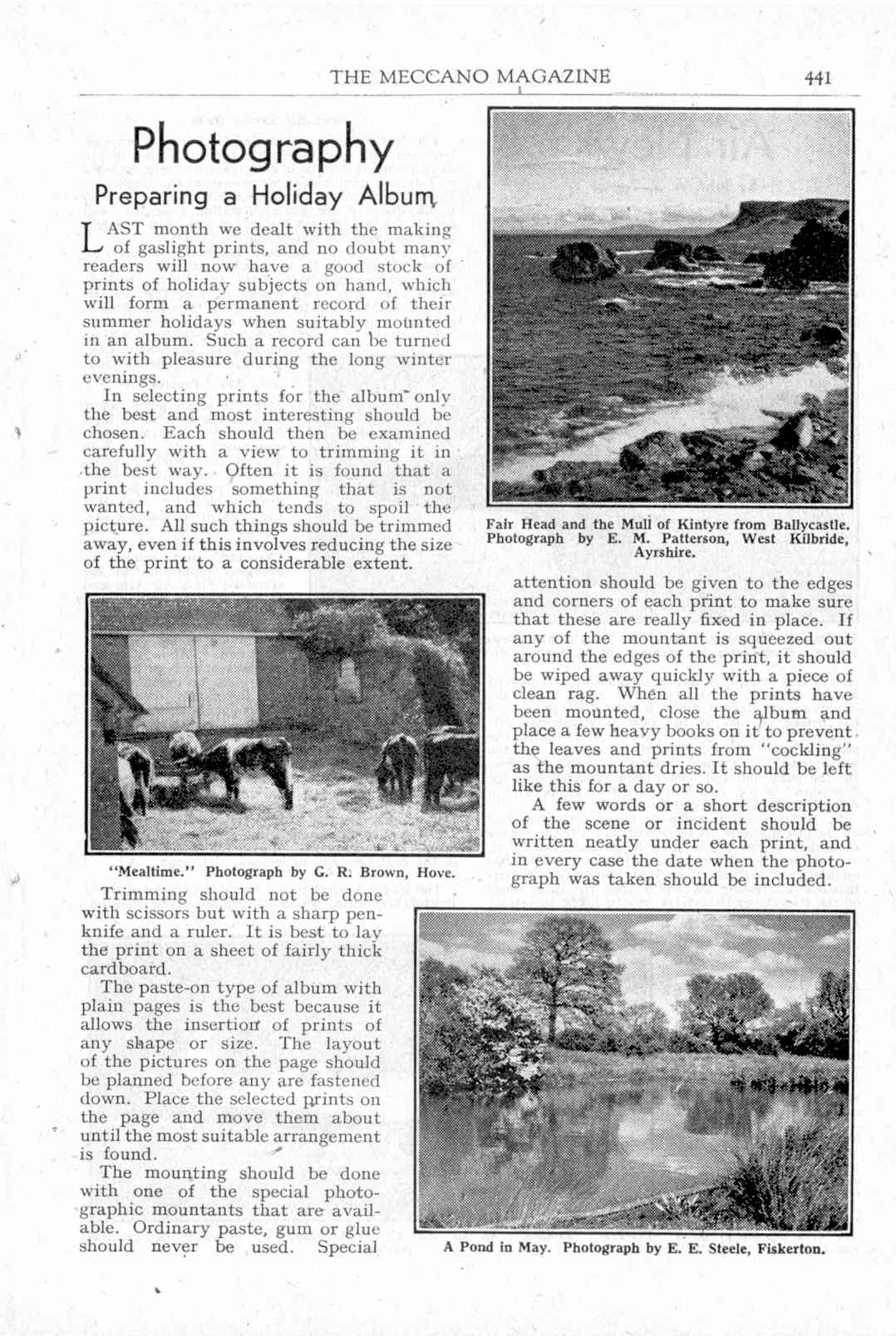 THE MECCANO MAGAZINE 441

Photography

Preparing a Holiday Album

LAST month we dealt with the making of gaslight prints, and no doubt many readers will now have a good stock of prints of holiday subjects on hand, which will form a permanent record of their summer holidays when suitably mounted in an album. Such a record can be turned to with pleasure during the long winter evenings.

In selecting prints for the album only the best and most interesting should be chosen. Each should then be examined carefully with a view to trimming it in the best way. Often it is found that a print includes something that is not wanted, and which tends to spoil the picture. All such things should be trimmed away, even if this involves reducing the size of the print to a considerable extent.

"Mealtime." Photograph by G. R. Brown, Hove.

Trimming should not be done with scissors but with a sharp penknife and a ruler. It is best to lay the print on a sheet of fairly thick cardboard.

The paste-on type of album with plain pages is the best because it allows the insertion of prints of any shape or size. The layout of the pictures on the page should be planned before any are fastened down. Place the selected prints on the page and move them about until the most suitable arrangement is found.

The mounting should be done with one of the special photographic mountants that are available. Ordinary paste, gum or glue should never be used. Special

Fair Head and the Mull of Kintyre from Ballycastle. Photograph by E. M. Patterson, West Kilbride, Ayrshire.

attention should be given to the edges and corners of each print to make sure that these are really fixed in place. If any of the mountant is squeezed out around the edges of the print, it should be wiped away quickly with a piece of clean rag. When all the prints have been mounted, close the album and place a few heavy books on it to prevent the leaves and prints from "cockling" as the mountant dries. It should be left like this for a day or so.

A few words or a short description of the scene or incident should be written neatly under each print, and in every case the date when the photograph was taken should be included.

A Pond in May. Photograph by E. E. Steele, Fiskerton.